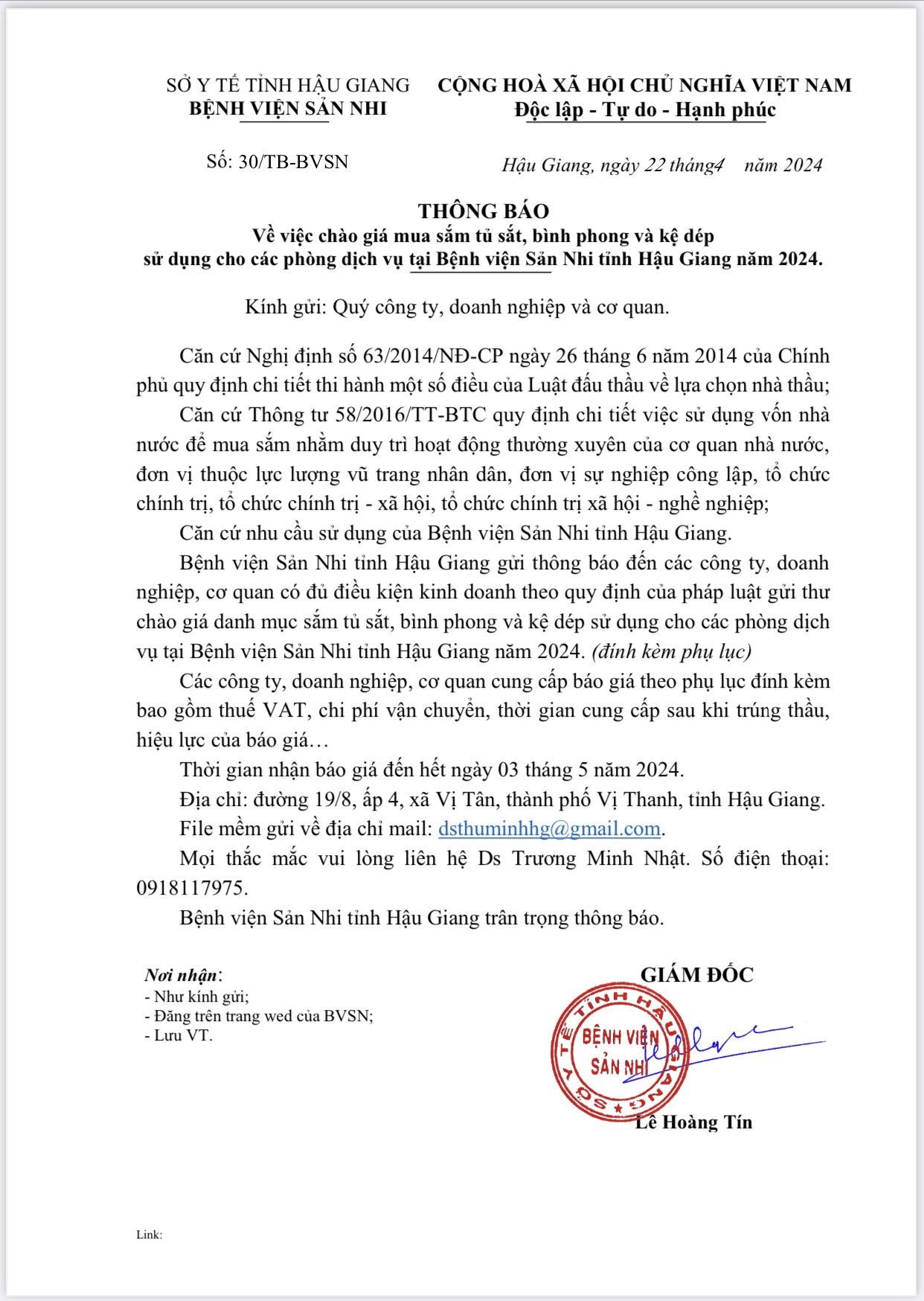 SỞ Y TẾ TỈNH HẬU GIANG
BỆNH VIỆN SẢN NHI

CỘNG HOÀ XÃ HỘI CHỦ NGHĨA VIỆT NAM
Độc lập - Tự do - Hạnh phúc

Số: 30/TB-BVSN

Hậu Giang, ngày 22 tháng4 năm 2024

THÔNG BÁO
Về việc chào giá mua sắm tủ sắt, bình phong và kệ dép sử dụng cho các phòng dịch vụ tại Bệnh viện Sản Nhi tỉnh Hậu Giang năm 2024.

Kính gửi: Quý công ty, doanh nghiệp và cơ quan.

Căn cứ Nghị định số 63/2014/NĐ-CP ngày 26 tháng 6 năm 2014 của Chính phủ quy định chi tiết thi hành một số điều của Luật đấu thầu về lựa chọn nhà thầu;

Căn cứ Thông tư 58/2016/TT-BTC quy định chi tiết việc sử dụng vốn nhà nước để mua sắm nhằm duy trì hoạt động thường xuyên của cơ quan nhà nước, đơn vị thuộc lực lượng vũ trang nhân dân, đơn vị sự nghiệp công lập, tổ chức chính trị, tổ chức chính trị - xã hội, tổ chức chính trị xã hội - nghề nghiệp;

Căn cứ nhu cầu sử dụng của Bệnh viện Sản Nhi tỉnh Hậu Giang.

Bệnh viện Sản Nhi tỉnh Hậu Giang gửi thông báo đến các công ty, doanh nghiệp, cơ quan có đủ điều kiện kinh doanh theo quy định của pháp luật gửi thư chào giá danh mục sắm tủ sắt, bình phong và kệ dép sử dụng cho các phòng dịch vụ tại Bệnh viện Sản Nhi tỉnh Hậu Giang năm 2024. (đính kèm phụ lục)

Các công ty, doanh nghiệp, cơ quan cung cấp báo giá theo phụ lục đính kèm bao gồm thuế VAT, chi phí vận chuyển, thời gian cung cấp sau khi trúng thầu, hiệu lực của báo giá…

Thời gian nhận báo giá đến hết ngày 03 tháng 5 năm 2024.

Địa chỉ: đường 19/8, ấp 4, xã Vị Tân, thành phố Vị Thanh, tỉnh Hậu Giang.

File mềm gửi về địa chỉ mail: dsthuminhhg@gmail.com.

Mọi thắc mắc vui lòng liên hệ Ds Trương Minh Nhật. Số điện thoại: 0918117975.

Bệnh viện Sản Nhi tỉnh Hậu Giang trân trọng thông báo.

Nơi nhận:
- Như kính gửi;
- Đăng trên trang wed của BVSN;
- Lưu VT.

GIÁM ĐỐC

SỞ Y TẾ TỈNH HẬU GIANG
BỆNH VIỆN SẢN NHI

Lê Hoàng Tín

Link: